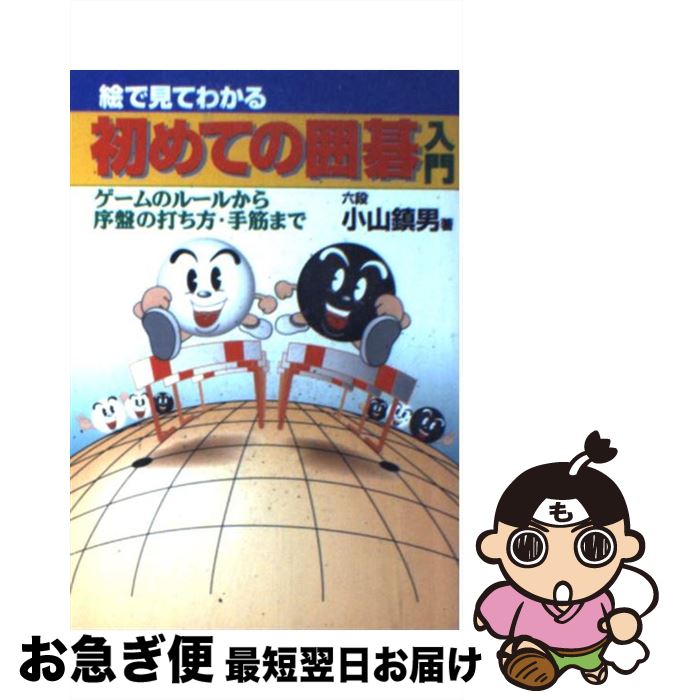 絵で見てわかる
初めての囲碁入門
ゲームのルールから序盤の打ち方・手筋まで
六段 小山鎮男 著
も
お急ぎ便 最短翌日お届け